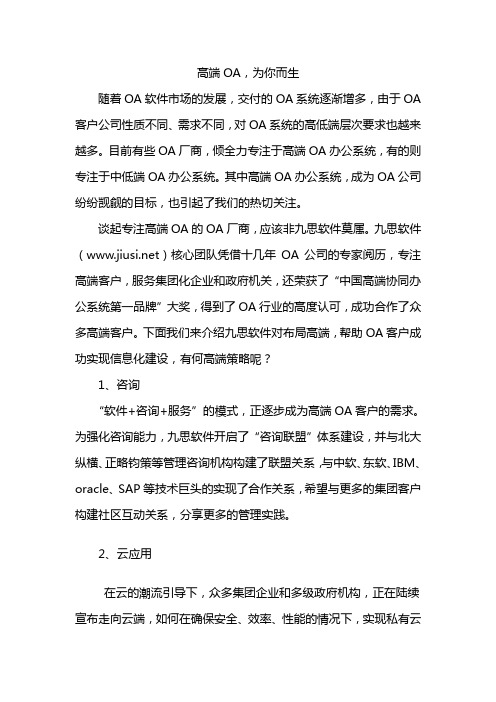 高端 OA，为你而生

随着 OA 软件市场的发展，交付的 OA 系统逐渐增多，由于 OA 客户公司性质不同、需求不同，对 OA 系统的高低端层次要求也越来越多。目前有些 OA 厂商，倾全力专注于高端 OA 办公系统，有的则专注于中低端 OA 办公系统。其中高端 OA 办公系统，成为 OA 公司纷纷觊觎的目标，也引起了我们的热切关注。

谈起专注高端 OA 的 OA 厂商，应该非九思软件莫属。九思软件（www.jiusi.net）核心团队凭借十几年 OA 公司的专家阅历，专注高端客户，服务集团化企业和政府机关，还荣获了“中国高端协同办公系统第一品牌”大奖，得到了 OA 行业的高度认可，成功合作了众多高端客户。下面我们来介绍九思软件对布局高端，帮助 OA 客户成功实现信息化建设，有何高端策略呢？

1、咨询

“软件+咨询+服务”的模式，正逐步成为高端 OA 客户的需求。为强化咨询能力，九思软件开启了“咨询联盟”体系建设，并与北大纵横、正略钧策等管理咨询机构构建了联盟关系，与中软、东软、IBM、oracle、SAP 等技术巨头的实现了合作关系，希望与更多的集团客户构建社区互动关系，分享更多的管理实践。

2、云应用

在云的潮流引导下，众多集团企业和多级政府机构，正在陆续宣布走向云端，如何在确保安全、效率、性能的情况下，实现私有云